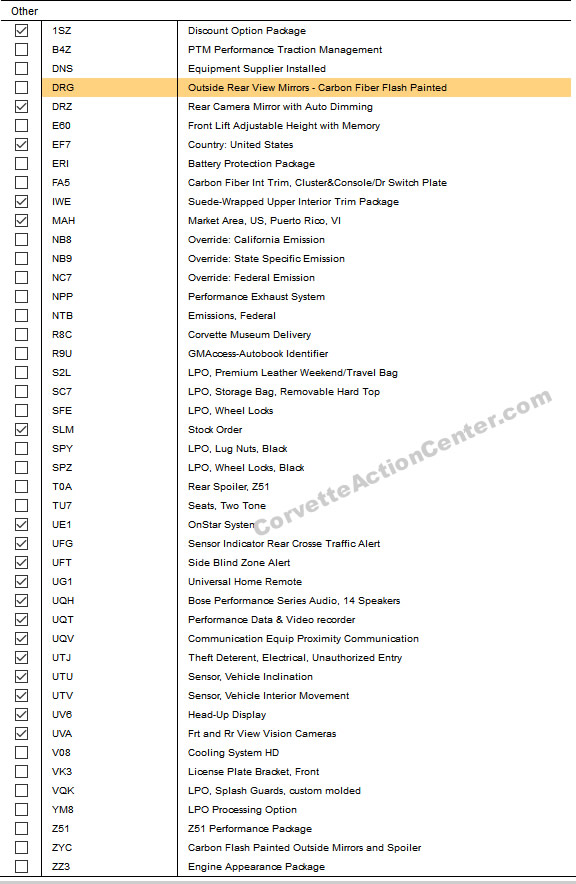 Other

| | | |
|---|---|---|
| ☑ | 1SZ | Discount Option Package |
| ☐ | B4Z | PTM Performance Traction Management |
| ☐ | DNS | Equipment Supplier Installed |
| ☐ | DRG | Outside Rear View Mirrors - Carbon Fiber Flash Painted |
| ☑ | DRZ | Rear Camera Mirror with Auto Dimming |
| ☐ | E60 | Front Lift Adjustable Height with Memory |
| ☑ | EF7 | Country: United States |
| ☐ | ERI | Battery Protection Package |
| ☐ | FA5 | Carbon Fiber Int Trim, Cluster&Console/Dr Switch Plate |
| ☑ | IWE | Suede-Wrapped Upper Interior Trim Package |
| ☑ | MAH | Market Area, US, Puerto Rico, VI |
| ☐ | NB8 | Override: California Emission |
| ☐ | NB9 | Override: State Specific Emission |
| ☐ | NC7 | Override: Federal Emission |
| ☐ | NPP | Performance Exhaust System |
| ☐ | NTB | Emissions, Federal |
| ☐ | R8C | Corvette Museum Delivery |
| ☐ | R9U | GMAccess-Autobook Identifier |
| ☐ | S2L | LPO, Premium Leather Weekend/Travel Bag |
| ☐ | SC7 | LPO, Storage Bag, Removable Hard Top |
| ☐ | SFE | LPO, Wheel Locks |
| ☑ | SLM | Stock Order |
| ☐ | SPY | LPO, Lug Nuts, Black |
| ☐ | SPZ | LPO, Wheel Locks, Black |
| ☐ | T0A | Rear Spoiler, Z51 |
| ☐ | TU7 | Seats, Two Tone |
| ☑ | UE1 | OnStar System |
| ☑ | UFG | Sensor Indicator Rear Crosse Traffic Alert |
| ☑ | UFT | Side Blind Zone Alert |
| ☑ | UG1 | Universal Home Remote |
| ☑ | UQH | Bose Performance Series Audio, 14 Speakers |
| ☑ | UQT | Performance Data & Video recorder |
| ☑ | UQV | Communication Equip Proximity Communication |
| ☑ | UTJ | Theft Deterent, Electrical, Unauthorized Entry |
| ☑ | UTU | Sensor, Vehicle Inclination |
| ☑ | UTV | Sensor, Vehicle Interior Movement |
| ☑ | UV6 | Head-Up Display |
| ☑ | UVA | Frt and Rr View Vision Cameras |
| ☐ | V08 | Cooling System HD |
| ☐ | VK3 | License Plate Bracket, Front |
| ☐ | VQK | LPO, Splash Guards, custom molded |
| ☐ | YM8 | LPO Processing Option |
| ☐ | Z51 | Z51 Performance Package |
| ☐ | ZYC | Carbon Flash Painted Outside Mirrors and Spoiler |
| ☐ | ZZ3 | Engine Appearance Package |

CorvetteActionCenter.com